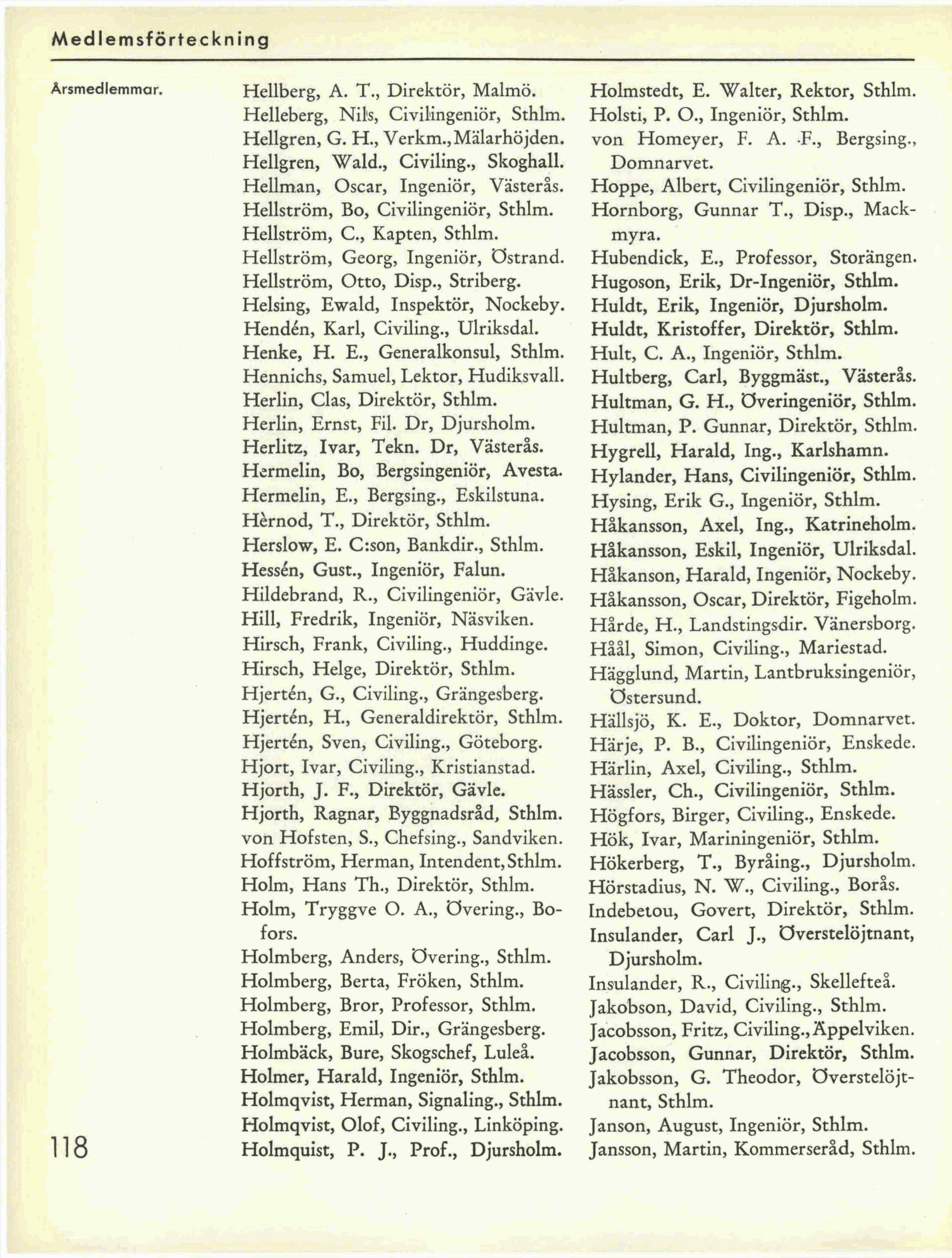 Medlemsförteckning

Årsmedlemmar.

Hellberg, A. T., Direktör, Malmö.
Helleberg, Nils, Civilingeniör, Sthlm.
Hellgren, G. H., Verkm., Mälarhöjden.
Hellgren, Wald., Civiling., Skoghall.
Hellman, Oscar, Ingeniör, Västerås.
Hellström, Bo, Civilingeniör, Sthlm.
Hellström, C., Kapten, Sthlm.
Hellström, Georg, Ingeniör, Östrand.
Hellström, Otto, Disp., Striberg.
Helsing, Ewald, Inspektör, Nockeby.
Hendén, Karl, Civiling., Ulriksdal.
Henke, H. E., Generalkonsul, Sthlm.
Hennichs, Samuel, Lektor, Hudiksvall.
Herlin, Clas, Direktör, Sthlm.
Herlin, Ernst, Fil. Dr, Djursholm.
Herlitz, Ivar, Tekn. Dr, Västerås.
Hermelin, Bo, Bergsingeniör, Avesta.
Hermelin, E., Bergsing., Eskilstuna.
Hèrnod, T., Direktör, Sthlm.
Herslow, E. C:son, Bankdir., Sthlm.
Hessén, Gust., Ingeniör, Falun.
Hildebrand, R., Civilingeniör, Gävle.
Hill, Fredrik, Ingeniör, Näsviken.
Hirsch, Frank, Civiling., Huddinge.
Hirsch, Helge, Direktör, Sthlm.
Hjertén, G., Civiling., Grängesberg.
Hjertén, H., Generaldirektör, Sthlm.
Hjertén, Sven, Civiling., Göteborg.
Hjort, Ivar, Civiling., Kristianstad.
Hjorth, J. F., Direktör, Gävle.
Hjorth, Ragnar, Byggnadsråd, Sthlm.
von Hofsten, S., Chefsing., Sandviken.
Hoffström, Herman, Intendent, Sthlm.
Holm, Hans Th., Direktör, Sthlm.
Holm, Tryggve O. A., Övering., Bofors.
Holmberg, Anders, Övering., Sthlm.
Holmberg, Berta, Fröken, Sthlm.
Holmberg, Bror, Professor, Sthlm.
Holmberg, Emil, Dir., Grängesberg.
Holmbäck, Bure, Skogschef, Luleå.
Holmer, Harald, Ingeniör, Sthlm.
Holmqvist, Herman, Signaling., Sthlm.
Holmqvist, Olof, Civiling., Linköping.
Holmquist, P. J., Prof., Djursholm.

Holmstedt, E. Walter, Rektor, Sthlm.
Holsti, P. O., Ingeniör, Sthlm.
von Homeyer, F. A. F., Bergsing., Domnarvet.
Hoppe, Albert, Civilingeniör, Sthlm.
Hornborg, Gunnar T., Disp., Mackmyra.
Hubendick, E., Professor, Storängen.
Hugoson, Erik, Dr-Ingeniör, Sthlm.
Huldt, Erik, Ingeniör, Djursholm.
Huldt, Kristoffer, Direktör, Sthlm.
Hult, C. A., Ingeniör, Sthlm.
Hultberg, Carl, Byggmäst., Västerås.
Hultman, G. H., Överingeniör, Sthlm.
Hultman, P. Gunnar, Direktör, Sthlm.
Hygrell, Harald, Ing., Karlshamn.
Hylander, Hans, Civilingeniör, Sthlm.
Hysing, Erik G., Ingeniör, Sthlm.
Håkansson, Axel, Ing., Katrineholm.
Håkansson, Eskil, Ingeniör, Ulriksdal.
Håkanson, Harald, Ingeniör, Nockeby.
Håkansson, Oscar, Direktör, Figeholm.
Hårde, H., Landstingsdir. Vänersborg.
Håål, Simon, Civiling., Mariestad.
Hägglund, Martin, Lantbruksingeniör, Östersund.
Hällsjö, K. E., Doktor, Domnarvet.
Härje, P. B., Civilingeniör, Enskede.
Härlin, Axel, Civiling., Sthlm.
Hässler, Ch., Civilingeniör, Sthlm.
Högfors, Birger, Civiling., Enskede.
Hök, Ivar, Mariningeniör, Sthlm.
Hökerberg, T., Byråing., Djursholm.
Hörstadius, N. W., Civiling., Borås.
Indebetou, Govert, Direktör, Sthlm.
Insulander, Carl J., Överstelöjtnant, Djursholm.
Insulander, R., Civiling., Skellefteå.
Jakobson, David, Civiling., Sthlm.
Jacobsson, Fritz, Civiling., Äppelviken.
Jacobsson, Gunnar, Direktör, Sthlm.
Jakobsson, G. Theodor, Överstelöjtnant, Sthlm.
Janson, August, Ingeniör, Sthlm.
Jansson, Martin, Kommerseråd, Sthlm.

118